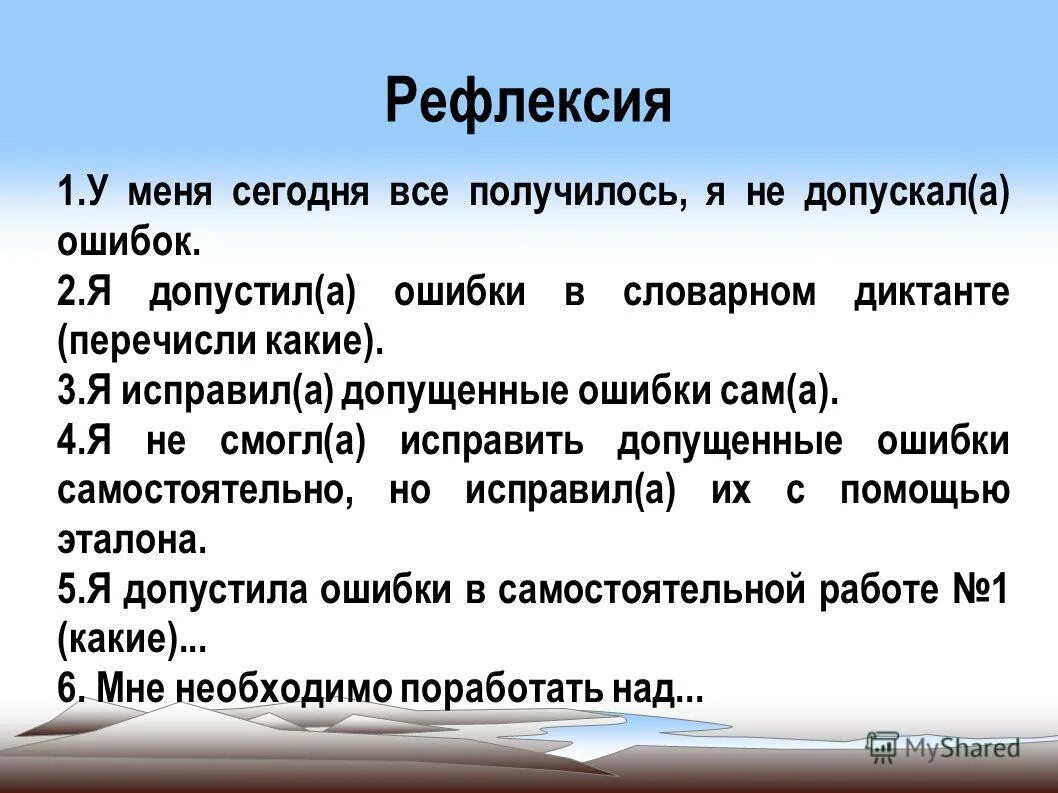 Рефлексия

1.У меня сегодня все получилось, я не допускал(а) ошибок.

2.Я допустил(а) ошибки в словарном диктанте (перечисли какие).

3.Я исправил(а) допущенные ошибки сам(а).

4.Я не смогл(а) исправить допущенные ошибки самостоятельно, но исправил(а) их с помощью эталона.

5.Я допустила ошибки в самостоятельной работе №1 (какие)...

6. Мне необходимо поработать над...

MyShared